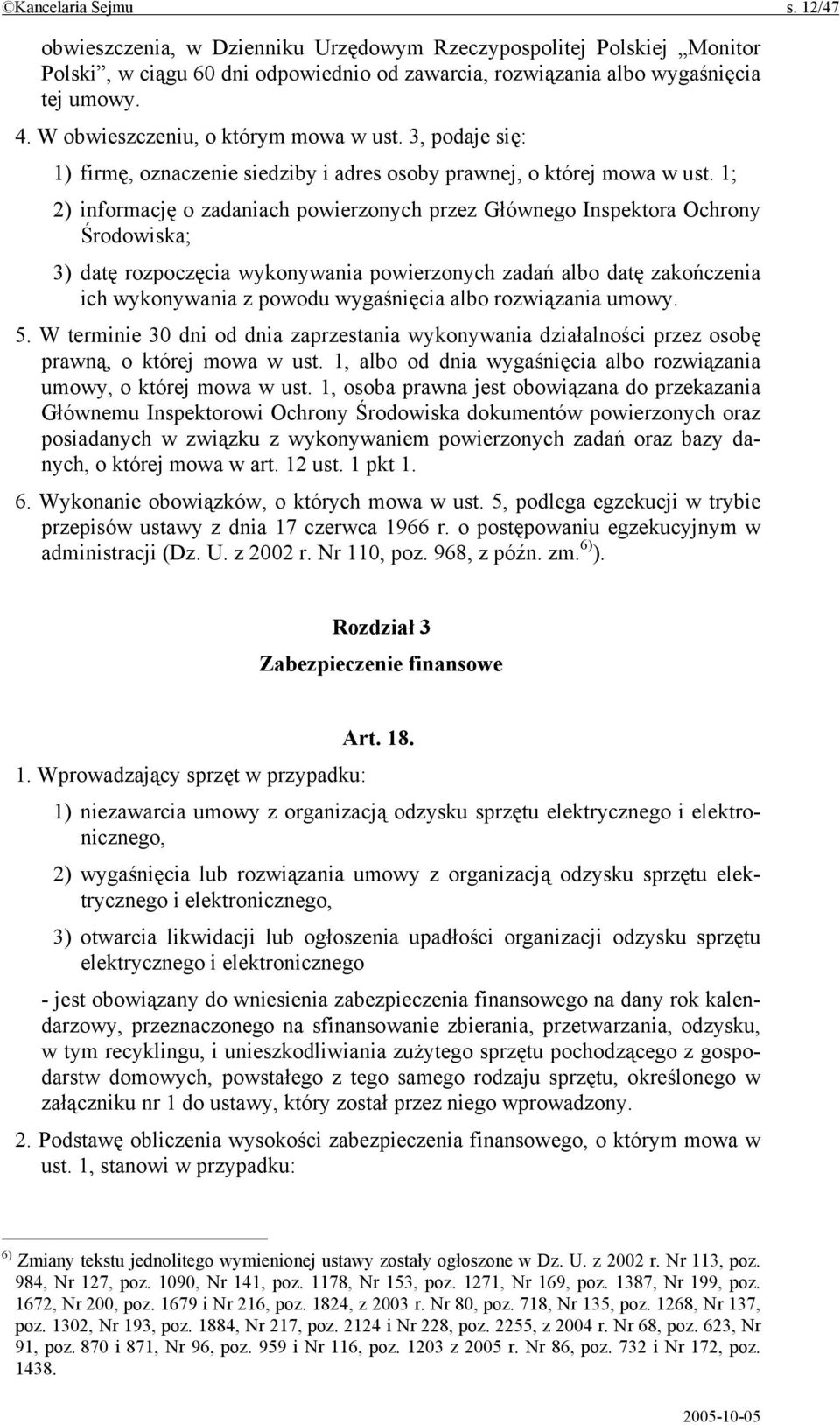 ©Kancelaria Sejmu s. 12/47

obwieszczenia, w Dzienniku Urzędowym Rzeczypospolitej Polskiej „Monitor Polski”, w ciągu 60 dni odpowiednio od zawarcia, rozwiązania albo wygaśnięcia tej umowy.

4. W obwieszczeniu, o którym mowa w ust. 3, podaje się:

1) firmę, oznaczenie siedziby i adres osoby prawnej, o której mowa w ust. 1;

2) informację o zadaniach powierzonych przez Głównego Inspektora Ochrony Środowiska;

3) datę rozpoczęcia wykonywania powierzonych zadań albo datę zakończenia ich wykonywania z powodu wygaśnięcia albo rozwiązania umowy.

5. W terminie 30 dni od dnia zaprzestania wykonywania działalności przez osobę prawną, o której mowa w ust. 1, albo od dnia wygaśnięcia albo rozwiązania umowy, o której mowa w ust. 1, osoba prawna jest obowiązana do przekazania Głównemu Inspektorowi Ochrony Środowiska dokumentów powierzonych oraz posiadanych w związku z wykonywaniem powierzonych zadań oraz bazy danych, o której mowa w art. 12 ust. 1 pkt 1.

6. Wykonanie obowiązków, o których mowa w ust. 5, podlega egzekucji w trybie przepisów ustawy z dnia 17 czerwca 1966 r. o postępowaniu egzekucyjnym w administracji (Dz. U. z 2002 r. Nr 110, poz. 968, z późn. zm.$^{6)}$).

Rozdział 3

Zabezpieczenie finansowe

Art. 18.

1. Wprowadzający sprzęt w przypadku:

1) niezawarcia umowy z organizacją odzysku sprzętu elektrycznego i elektronicznego,

2) wygaśnięcia lub rozwiązania umowy z organizacją odzysku sprzętu elektrycznego i elektronicznego,

3) otwarcia likwidacji lub ogłoszenia upadłości organizacji odzysku sprzętu elektrycznego i elektronicznego

- jest obowiązany do wniesienia zabezpieczenia finansowego na dany rok kalendarzowy, przeznaczonego na sfinansowanie zbierania, przetwarzania, odzysku, w tym recyklingu, i unieszkodliwiania zużytego sprzętu pochodzącego z gospodarstw domowych, powstałego z tego samego rodzaju sprzętu, określonego w załączniku nr 1 do ustawy, który został przez niego wprowadzony.

2. Podstawę obliczenia wysokości zabezpieczenia finansowego, o którym mowa w ust. 1, stanowi w przypadku:

$^{6)}$ Zmiany tekstu jednolitego wymienionej ustawy zostały ogłoszone w Dz. U. z 2002 r. Nr 113, poz. 984, Nr 127, poz. 1090, Nr 141, poz. 1178, Nr 153, poz. 1271, Nr 169, poz. 1387, Nr 199, poz. 1672, Nr 200, poz. 1679 i Nr 216, poz. 1824, z 2003 r. Nr 80, poz. 718, Nr 135, poz. 1268, Nr 137, poz. 1302, Nr 193, poz. 1884, Nr 217, poz. 2124 i Nr 228, poz. 2255, z 2004 r. Nr 68, poz. 623, Nr 91, poz. 870 i 871, Nr 96, poz. 959 i Nr 116, poz. 1203 z 2005 r. Nr 86, poz. 732 i Nr 172, poz. 1438.

2005-10-05